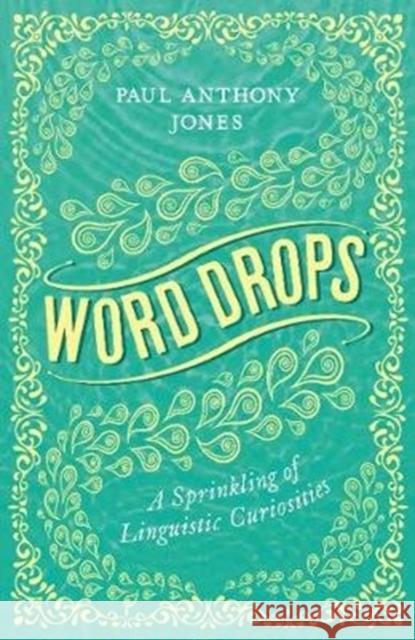 PAUL ANTHONY JONES

WORD DROPS

A Sprinkling of Linguistic Curiosities